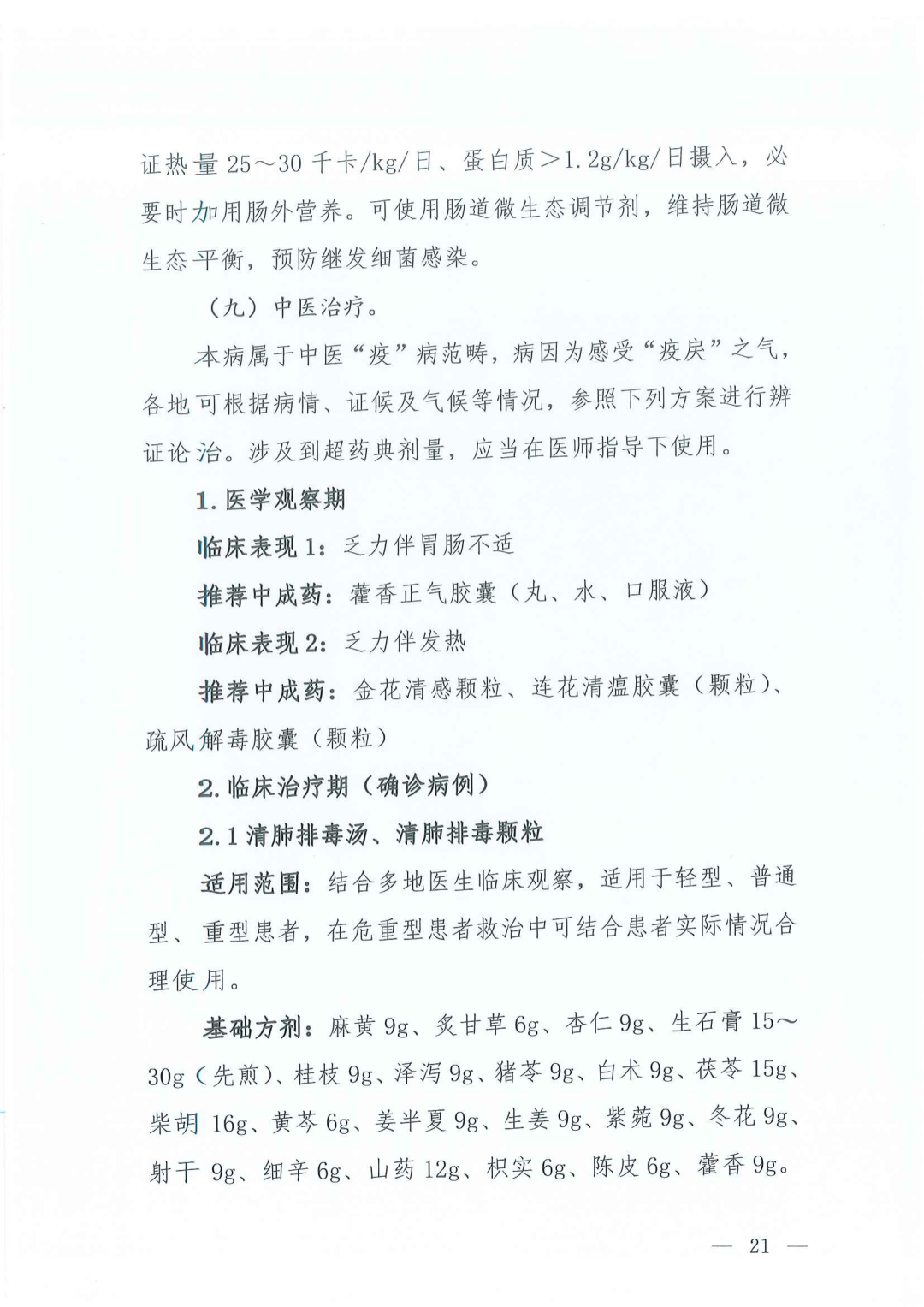 证热量25～30千卡/kg/日、蛋白质>1.2g/kg/日摄入，必要时加用肠外营养。可使用肠道微生态调节剂，维持肠道微生态平衡，预防继发细菌感染。

（九）中医治疗。

本病属于中医“疫”病范畴，病因为感受“疫戾”之气，各地可根据病情、证候及气候等情况，参照下列方案进行辨证论治。涉及到超药典剂量，应当在医师指导下使用。

1.医学观察期

临床表现1：乏力伴胃肠不适

推荐中成药：藿香正气胶囊（丸、水、口服液）

临床表现2：乏力伴发热

推荐中成药：金花清感颗粒、连花清瘟胶囊（颗粒）、疏风解毒胶囊（颗粒）

2.临床治疗期（确诊病例）

2.1清肺排毒汤、清肺排毒颗粒

适用范围：结合多地医生临床观察，适用于轻型、普通型、重型患者，在危重型患者救治中可结合患者实际情况合理使用。

基础方剂：麻黄9g、炙甘草6g、杏仁9g、生石膏15～30g（先煎）、桂枝9g、泽泻9g、猪苓9g、白术9g、茯苓15g、柴胡16g、黄芩6g、姜半夏9g、生姜9g、紫菀9g、冬花9g、射干9g、细辛6g、山药12g、枳实6g、陈皮6g、藿香9g。

— 21 —